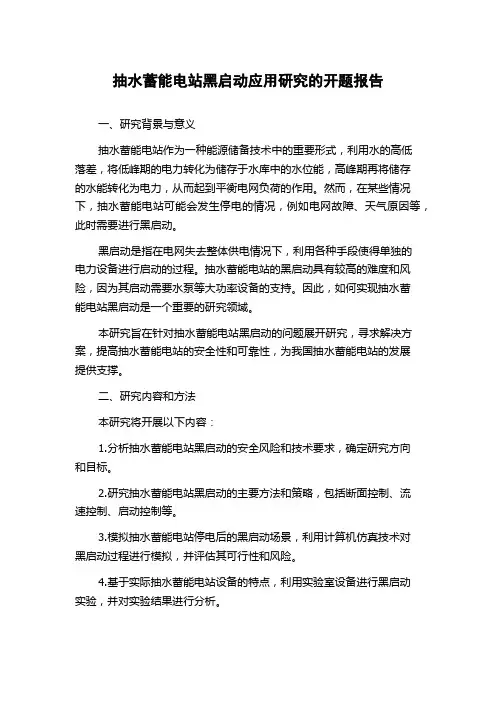 抽水蓄能电站黑启动应用研究的开题报告

一、研究背景与意义

抽水蓄能电站作为一种能源储备技术中的重要形式，利用水的高低落差，将低峰期的电力转化为储存于水库中的水位能，高峰期再将储存的水能转化为电力，从而起到平衡电网负荷的作用。然而，在某些情况下，抽水蓄能电站可能会发生停电的情况，例如电网故障、天气原因等，此时需要进行黑启动。

黑启动是指在电网失去整体供电情况下，利用各种手段使得单独的电力设备进行启动的过程。抽水蓄能电站的黑启动具有较高的难度和风险，因为其启动需要水泵等大功率设备的支持。因此，如何实现抽水蓄能电站黑启动是一个重要的研究领域。

本研究旨在针对抽水蓄能电站黑启动的问题展开研究，寻求解决方案，提高抽水蓄能电站的安全性和可靠性，为我国抽水蓄能电站的发展提供支撑。

二、研究内容和方法

本研究将开展以下内容：

1.分析抽水蓄能电站黑启动的安全风险和技术要求，确定研究方向和目标。

2.研究抽水蓄能电站黑启动的主要方法和策略，包括断面控制、流速控制、启动控制等。

3.模拟抽水蓄能电站停电后的黑启动场景，利用计算机仿真技术对黑启动过程进行模拟，并评估其可行性和风险。

4.基于实际抽水蓄能电站设备的特点，利用实验室设备进行黑启动实验，并对实验结果进行分析。